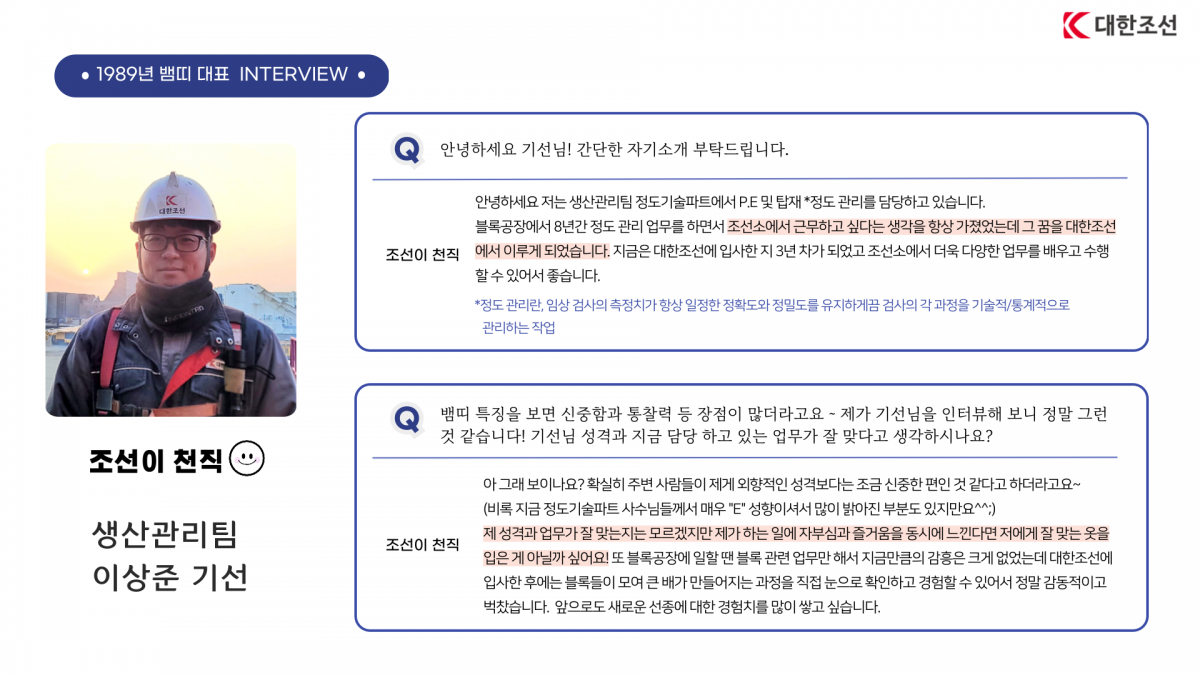 대한조선

• 1989년 뱀띠 대표 INTERVIEW •

조선이 천직

생산관리팀
이상준 기선

Q 안녕하세요 기선님! 간단한 자기소개 부탁드립니다.

조선이 천직

안녕하세요 저는 생산관리팀 정도기술파트에서 P.E 및 탑재 *정도 관리를 담당하고 있습니다. 블록공장에서 8년간 정도 관리 업무를 하면서 조선소에서 근무하고 싶다는 생각을 항상 가졌었는데 그 꿈을 대한조선에서 이루게 되었습니다. 지금은 대한조선에 입사한 지 3년 차가 되었고 조선소에서 더욱 다양한 업무를 배우고 수행할 수 있어서 좋습니다.

*정도 관리란, 임상 검사의 측정치가 항상 일정한 정확도와 정밀도를 유지하게끔 검사의 각 과정을 기술적/통계적으로 관리하는 작업

Q 뱀띠 특징을 보면 신중함과 통찰력 등 장점이 많더라고요 ~ 제가 기선님을 인터뷰해 보니 정말 그런 것 같습니다! 기선님 성격과 지금 담당 하고 있는 업무가 잘 맞다고 생각하시나요?

조선이 천직

아 그래 보이나요? 확실히 주변 사람들이 제게 외향적인 성격보다는 조금 신중한 편인 것 같다고 하더라고요~ (비록 지금 정도기술파트 사수님들께서 매우 "E" 성향이셔서 많이 밝아진 부분도 있지만요^^;) 제 성격과 업무가 잘 맞는지는 모르겠지만 제가 하는 일에 자부심과 즐거움을 동시에 느낀다면 저에게 잘 맞는 옷을 입은 게 아닐까 싶어요! 또 블록공장에 일할 땐 블록 관련 업무만 해서 지금만큼의 감흥은 크게 없었는데 대한조선에 입사한 후에는 블록들이 모여 큰 배가 만들어지는 과정을 직접 눈으로 확인하고 경험할 수 있어서 정말 감동적이고 벅찼습니다. 앞으로도 새로운 선종에 대한 경험치를 많이 쌓고 싶습니다.